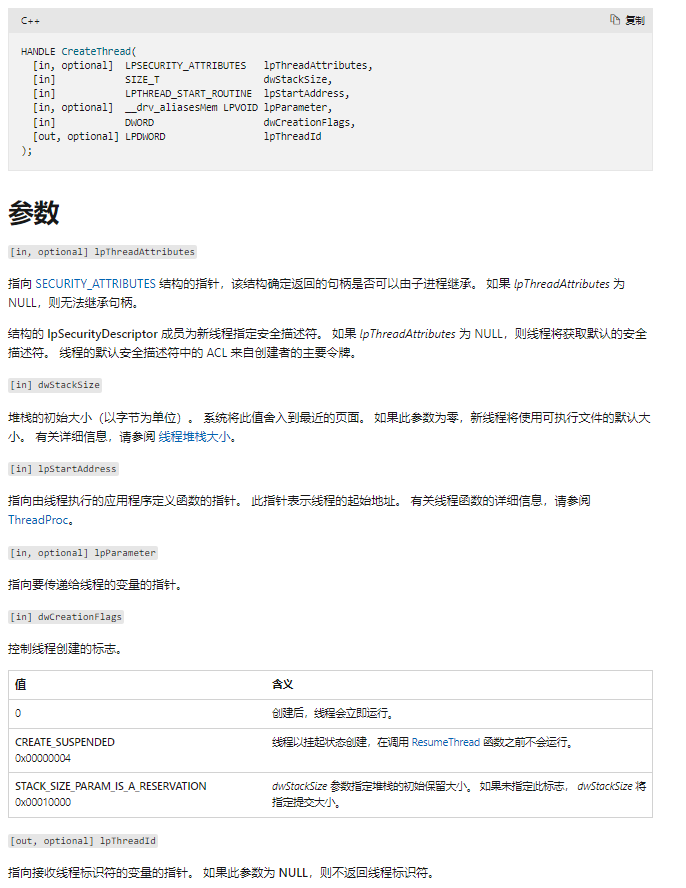 C++

复制

HANDLE CreateThread(
  [in, optional]  LPSECURITY_ATTRIBUTES   lpThreadAttributes,
  [in]            SIZE_T                  dwStackSize,
  [in]            LPTHREAD_START_ROUTINE  lpStartAddress,
  [in, optional]  __drv_aliasesMem LPVOID lpParameter,
  [in]            DWORD                   dwCreationFlags,
  [out, optional] LPDWORD                 lpThreadId
);

参数

[in, optional] lpThreadAttributes

指向 SECURITY_ATTRIBUTES 结构的指针，该结构确定返回的句柄是否可以由子进程继承。 如果 lpThreadAttributes 为 NULL，则无法继承句柄。

结构的 lpSecurityDescriptor 成员为新线程指定安全描述符。 如果 lpThreadAttributes 为 NULL，则线程将获取默认的安全描述符。 线程的默认安全描述符中的 ACL 来自创建者的主要令牌。

[in] dwStackSize

堆栈的初始大小（以字节为单位）。 系统将此值舍入到最近的页面。 如果此参数为零，新线程将使用可执行文件的默认大小。 有关详细信息，请参阅 线程堆栈大小。

[in] lpStartAddress

指向由线程执行的应用程序定义函数的指针。 此指针表示线程的起始地址。 有关线程函数的详细信息，请参阅 ThreadProc。

[in, optional] lpParameter

指向要传递给线程的变量的指针。

[in] dwCreationFlags

控制线程创建的标志。

| 值 | 含义 |
|---|---|
| 0 | 创建后，线程会立即运行。 |
| CREATE_SUSPENDED 0x00000004 | 线程以挂起状态创建，在调用 ResumeThread 函数之前不会运行。 |
| STACK_SIZE_PARAM_IS_A_RESERVATION 0x00010000 | dwStackSize 参数指定堆栈的初始保留大小。 如果未指定此标志， dwStackSize 将指定提交大小。 |

[out, optional] lpThreadId

指向接收线程标识符的变量的指针。 如果此参数为 NULL，则不返回线程标识符。